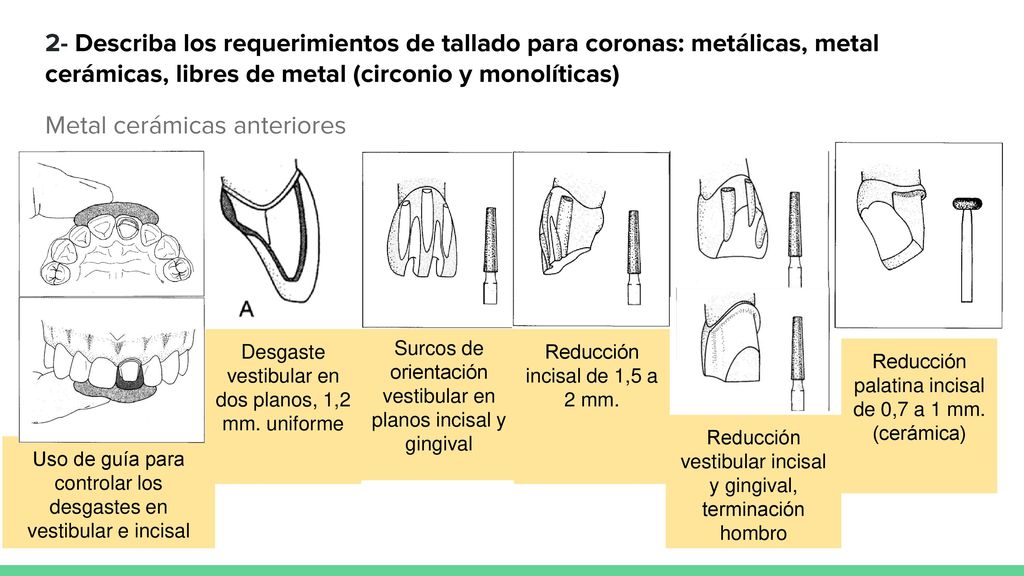 2- Describa los requerimientos de tallado para coronas: metálicas, metal cerámicas, libres de metal (circonio y monolíticas)

Metal cerámicas anteriores

A

Uso de guía para controlar los desgastes en vestibular e incisal

Desgaste vestibular en dos planos, 1,2 mm. uniforme

Surcos de orientación vestibular en planos incisal y gingival

Reducción incisal de 1,5 a 2 mm.

Reducción vestibular incisal y gingival, terminación hombro

Reducción palatina incisal de 0,7 a 1 mm. (cerámica)